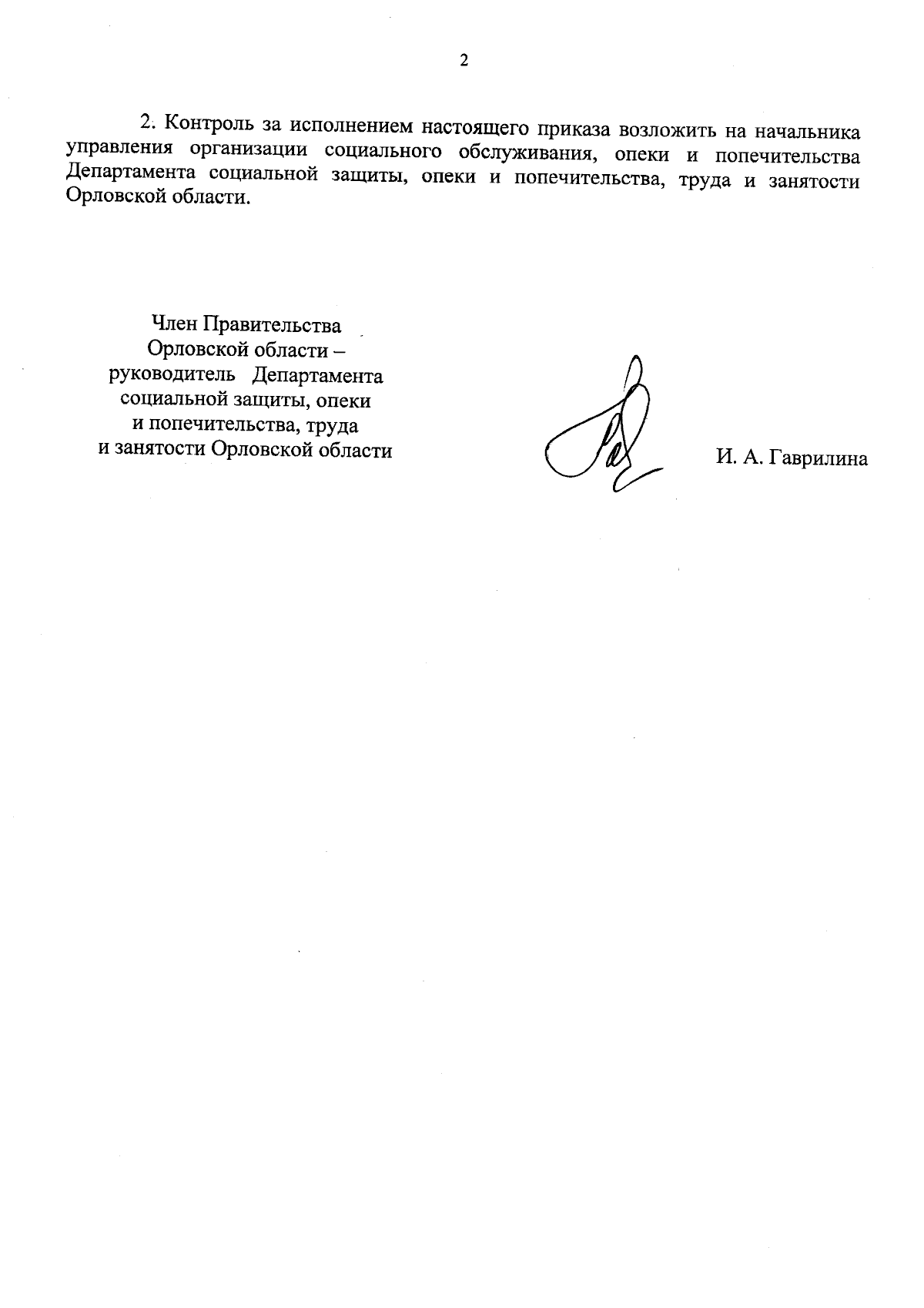 2

2. Контроль за исполнением настоящего приказа возложить на начальника управления организации социального обслуживания, опеки и попечительства Департамента социальной защиты, опеки и попечительства, труда и занятости Орловской области.

Член Правительства
Орловской области –
руководитель Департамента
социальной защиты, опеки
и попечительства, труда
и занятости Орловской области

И. А. Гаврилина